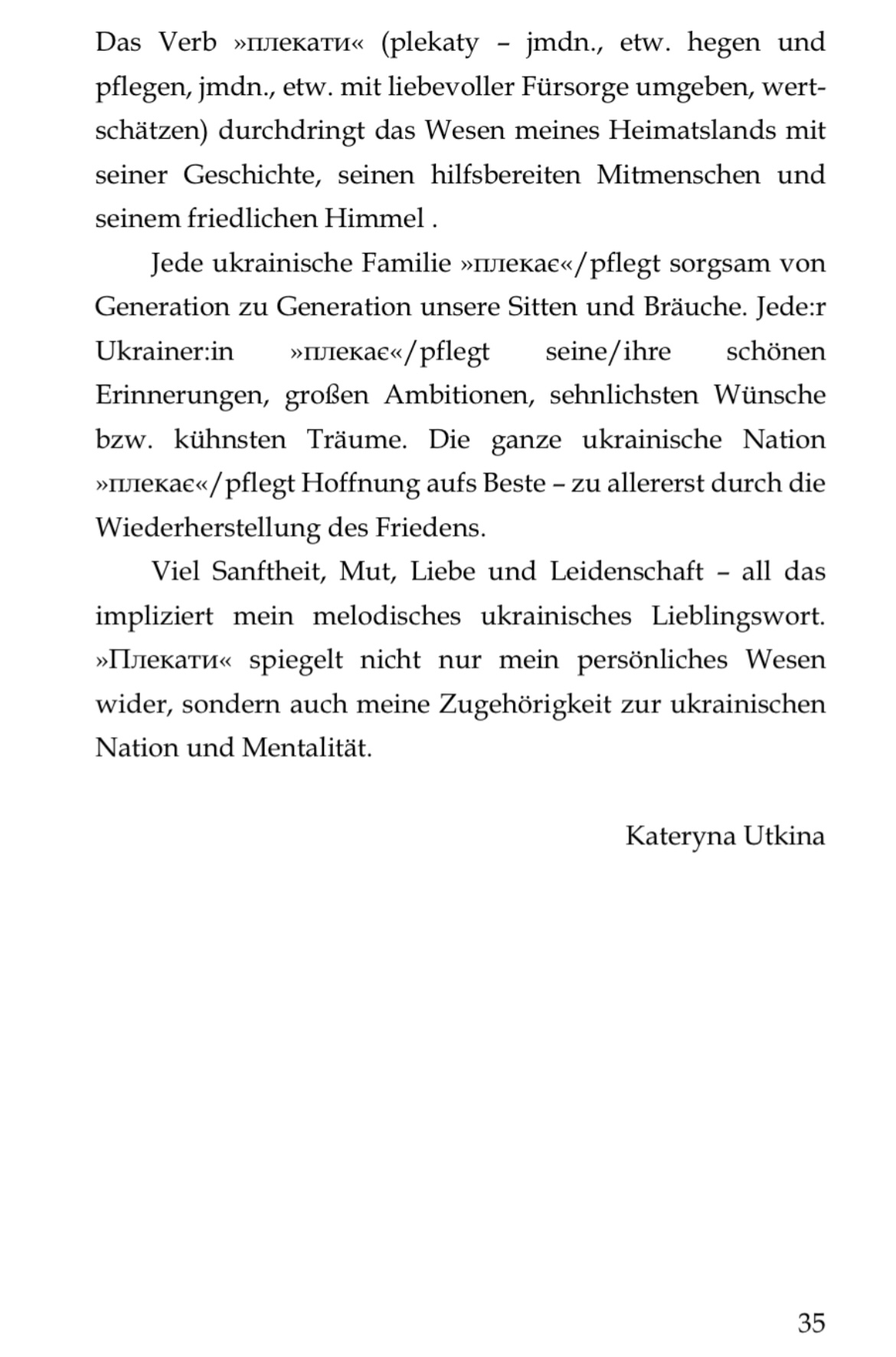 Das Verb »плекати« (plekaty – jmdn., etw. hegen und pflegen, jmdn., etw. mit liebevoller Fürsorge umgeben, wertschätzen) durchdringt das Wesen meines Heimatslands mit seiner Geschichte, seinen hilfsbereiten Mitmenschen und seinem friedlichen Himmel .

Jede ukrainische Familie »плекає«/pflegt sorgsam von Generation zu Generation unsere Sitten und Bräuche. Jede:r Ukrainer:in »плекає«/pflegt seine/ihre schönen Erinnerungen, großen Ambitionen, sehnlichsten Wünsche bzw. kühnsten Träume. Die ganze ukrainische Nation »плекає«/pflegt Hoffnung aufs Beste – zu allererst durch die Wiederherstellung des Friedens.

Viel Sanftheit, Mut, Liebe und Leidenschaft – all das impliziert mein melodisches ukrainisches Lieblingswort. »Плекати« spiegelt nicht nur mein persönliches Wesen wider, sondern auch meine Zugehörigkeit zur ukrainischen Nation und Mentalität.

Kateryna Utkina

35